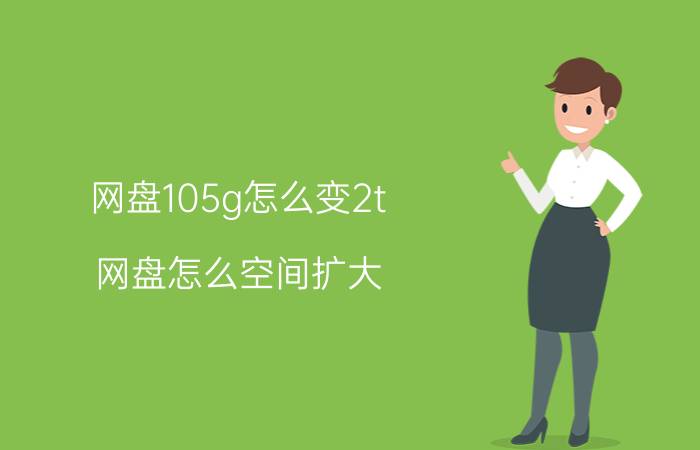 网盘105g怎么变2t

网盘怎么空间扩大